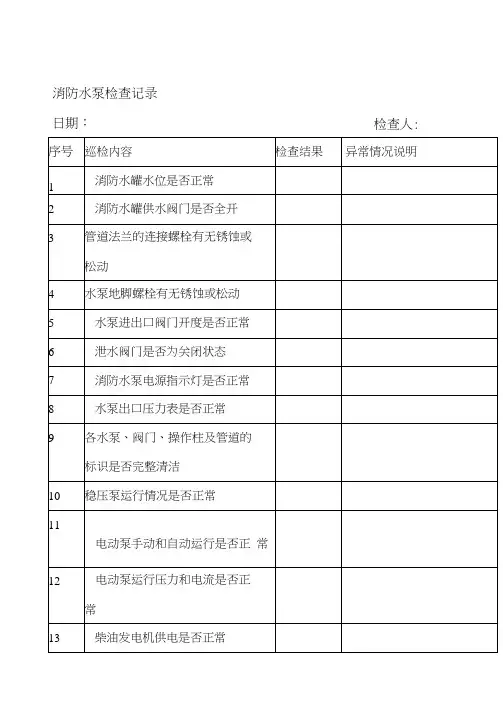 消防水泵检查记录

日期：

检查人：

| 序号 | 巡检内容 | 检查结果 | 异常情况说明 |
|---|---|---|---|
| 1 | 消防水罐水位是否正常 | | |
| 2 | 消防水罐供水阀门是否全开 | | |
| 3 | 管道法兰的连接螺栓有无锈蚀或松动 | | |
| 4 | 水泵地脚螺栓有无锈蚀或松动 | | |
| 5 | 水泵进出口阀门开度是否正常 | | |
| 6 | 泄水阀门是否为关闭状态 | | |
| 7 | 消防水泵电源指示灯是否正常 | | |
| 8 | 水泵出口压力表是否正常 | | |
| 9 | 各水泵、阀门、操作柱及管道的标识是否完整清洁 | | |
| 10 | 稳压泵运行情况是否正常 | | |
| 11 | 电动泵手动和自动运行是否正 常 | | |
| 12 | 电动泵运行压力和电流是否正常 | | |
| 13 | 柴油发电机供电是否正常 | | |